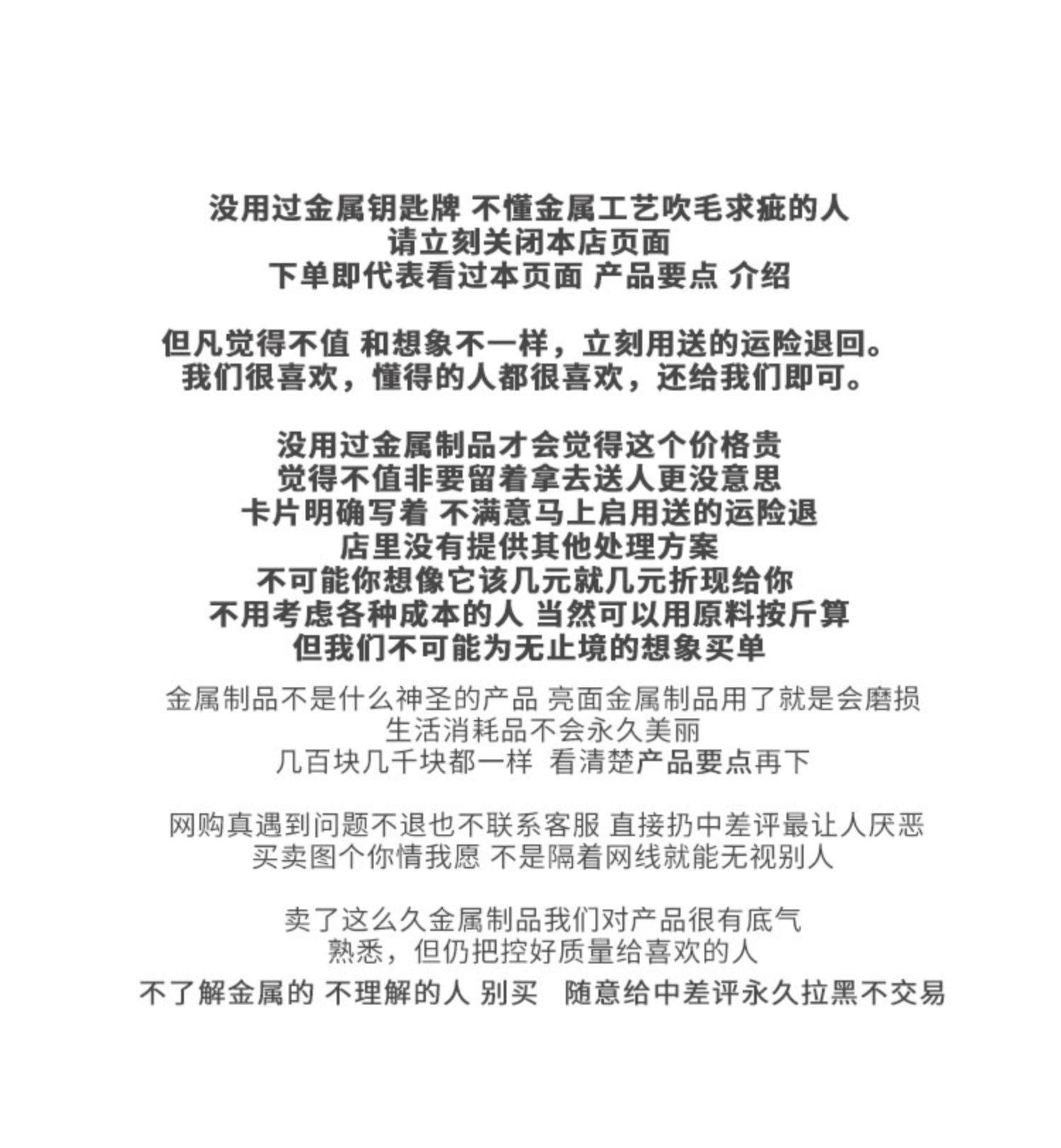 没用过金属钥匙牌 不懂金属工艺吹毛求疵的人
请立刻关闭本店页面
下单即代表看过本页面 产品要点 介绍

但凡觉得不值 和想象不一样，立刻用送的运险退回。
我们很喜欢，懂得的人都很喜欢，还给我们即可。

没用过金属制品才会觉得这个价格贵
觉得不值非要留着拿去送人更没意思
卡片明确写着 不满意马上启用送的运险退
店里没有提供其他处理方案
不可能你想像它该几元就几元折现给你
不用考虑各种成本的人 当然可以用原料按斤算
但我们不可能为无止境的想象买单
金属制品不是什么神圣的产品 亮面金属制品用了就是会磨损
生活消耗品不会永久美丽
几百块几千块都一样 看清楚产品要点再下

网购真遇到问题不退也不联系客服 直接扔中差评最让人厌恶
买卖图个你情我愿 不是隔着网线就能无视别人

卖了这么久金属制品我们对产品很有底气
熟悉，但仍把控好质量给喜欢的人
不了解金属的 不理解的人 别买 随意给中差评永久拉黑不交易